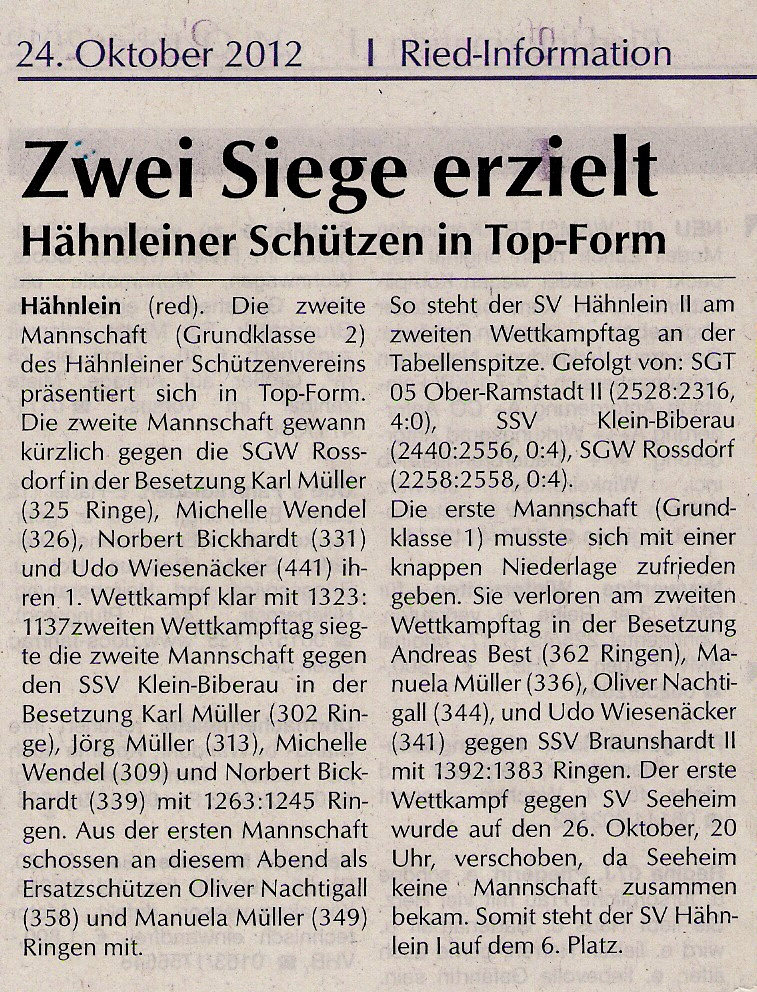 24. Oktober 2012 | Ried-Information

Zwei Siege erzielt

Hähnleiner Schützen in Top-Form

Hähnlein (red). Die zweite Mannschaft (Grundklasse 2) des Hähnleiner Schützenvereins präsentiert sich in Top-Form. Die zweite Mannschaft gewann kürzlich gegen die SGW Rossdorf in der Besetzung Karl Müller (325 Ringe), Michelle Wendel (326), Norbert Bickhardt (331) und Udo Wiesenäcker (441) ihren 1. Wettkampf klar mit 1323: 1137zweiten Wettkampftag siegte die zweite Mannschaft gegen den SSV Klein-Biberau in der Besetzung Karl Müller (302 Ringe), Jörg Müller (313), Michelle Wendel (309) und Norbert Bickhardt (339) mit 1263:1245 Ringen. Aus der ersten Mannschaft schossen an diesem Abend als Ersatzschützen Oliver Nachtigall (358) und Manuela Müller (349) Ringen mit.

So steht der SV Hähnlein II am zweiten Wettkampftag an der Tabellenspitze. Gefolgt von: SGT 05 Ober-Ramstadt II (2528:2316, 4:0), SSV Klein-Biberau (2440:2556, 0:4), SGW Rossdorf (2258:2558, 0:4).

Die erste Mannschaft (Grundklasse 1) musste sich mit einer knappen Niederlage zufrieden geben. Sie verloren am zweiten Wettkampftag in der Besetzung Andreas Best (362 Ringen), Manuela Müller (336), Oliver Nachtigall (344), und Udo Wiesenäcker (341) gegen SSV Braunshardt II mit 1392:1383 Ringen. Der erste Wettkampf gegen SV Seeheim wurde auf den 26. Oktober, 20 Uhr, verschoben, da Seeheim keine Mannschaft zusammen bekam. Somit steht der SV Hähnlein I auf dem 6. Platz.